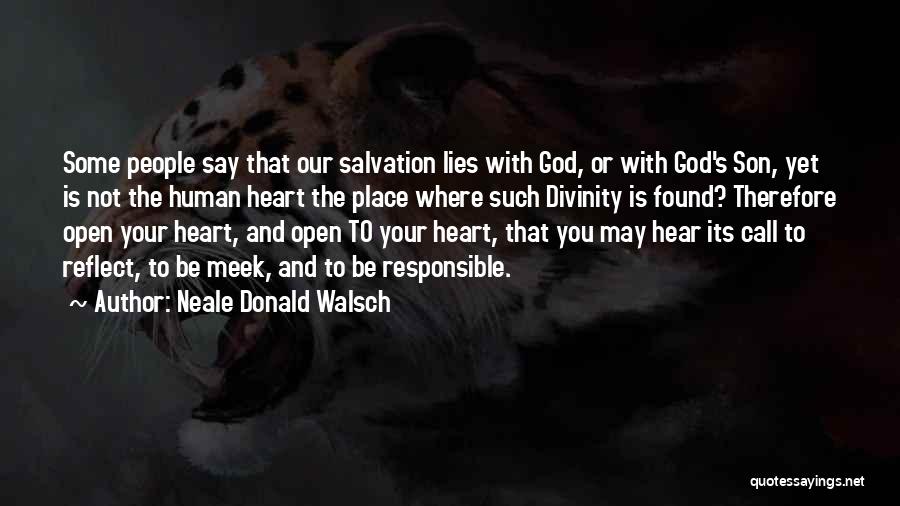 Some people say that our salvation lies with God, or with God's Son, yet is not the human heart the place where such Divinity is found? Therefore open your heart, and open TO your heart, that you may hear its call to reflect, to be meek, and to be responsible.

~ Author: Neale Donald Walsch

quotessayings.net